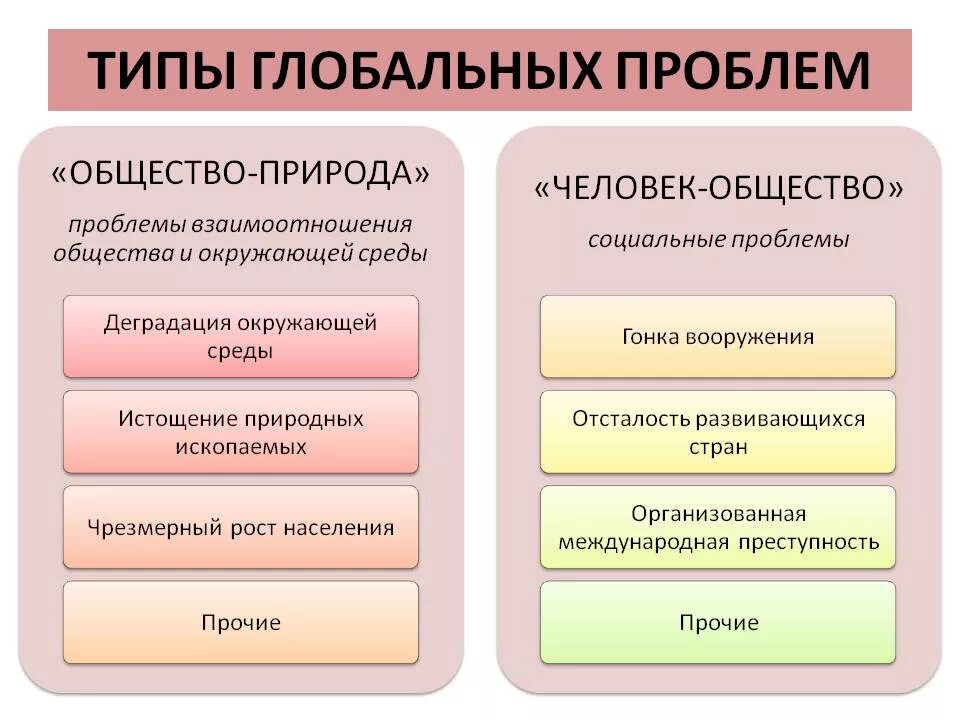 ТИПЫ ГЛОБАЛЬНЫХ ПРОБЛЕМ

«ОБЩЕСТВО-ПРИРОДА»

проблемы взаимоотношения общества и окружающей среды

Деградация окружающей среды

Истощение природных ископаемых

Чрезмерный рост населения

Прочие

«ЧЕЛОВЕК-ОБЩЕСТВО»

социальные проблемы

Гонка вооружения

Отсталость развивающихся стран

Организованная международная преступность

Прочие